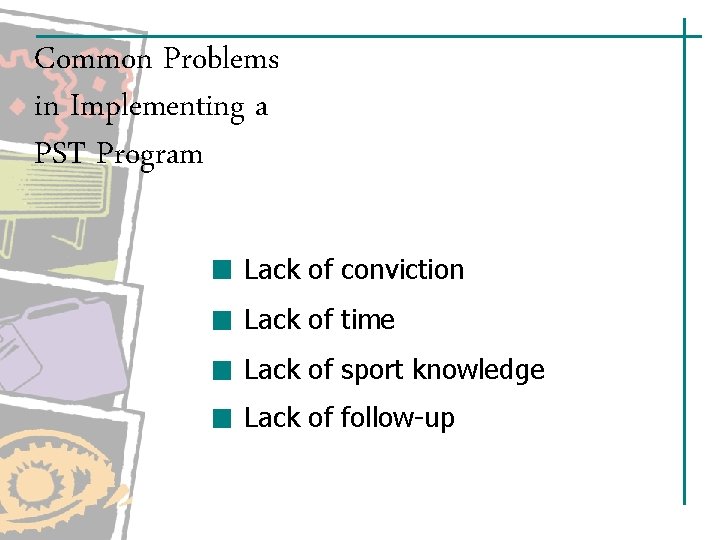 Common Problems
in Implementing a
PST Program

• Lack of conviction
• Lack of time
• Lack of sport knowledge
• Lack of follow-up